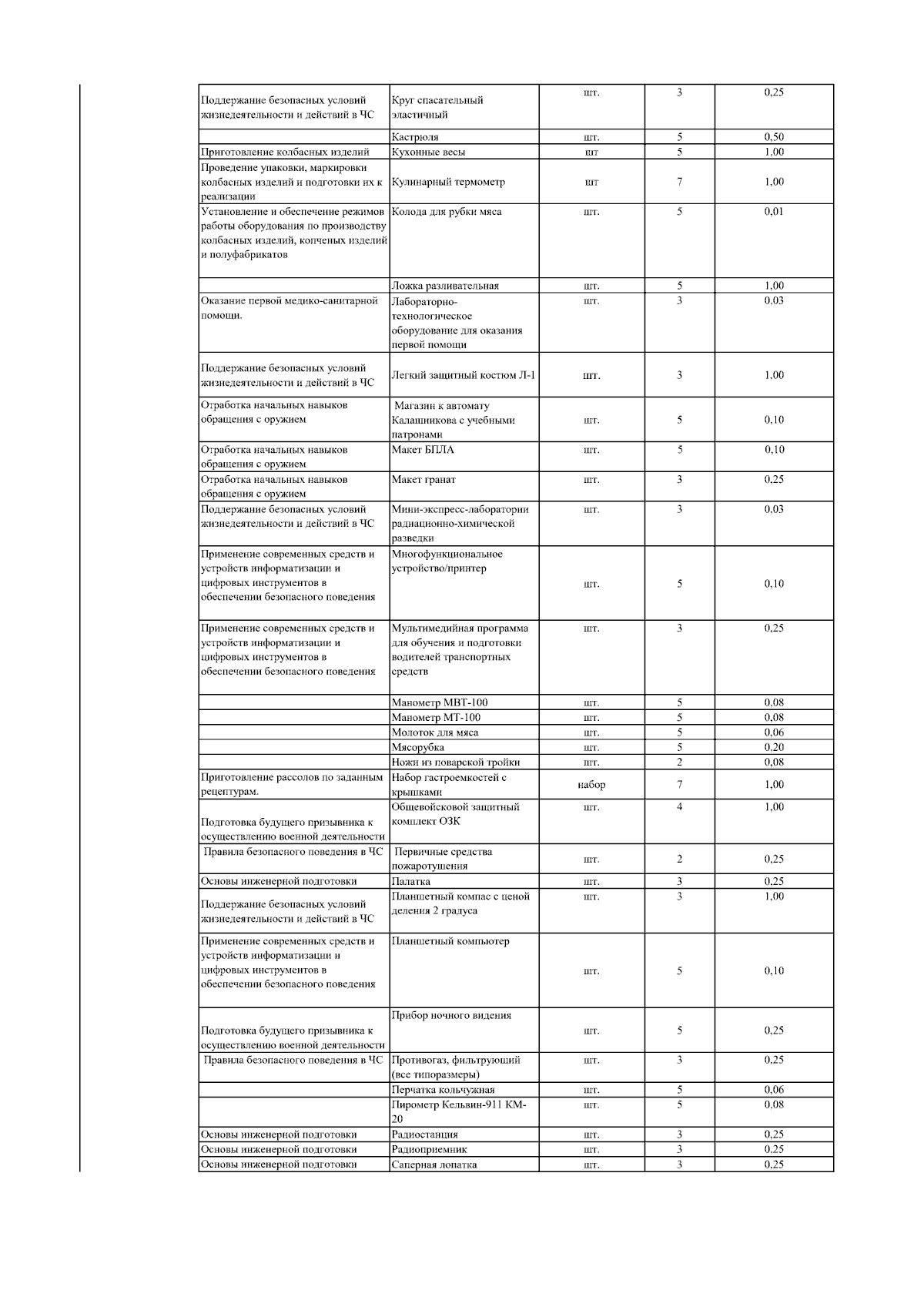 | | | | | |
|---|---|---|---|---|
| Поддержание безопасных условий жизнедеятельности и действий в ЧС | Круг спасательный эластичный | шт. | 3 | 0,25 |
| | Кастрюля | шт. | 5 | 0,50 |
| Приготовление колбасных изделий | Кухонные весы | шт | 5 | 1,00 |
| Проведение упаковки, маркировки колбасных изделий и подготовки их к реализации | Кулинарный термометр | шт | 7 | 1,00 |
| Установление и обеспечение режимов работы оборудования по производству колбасных изделий, копченых изделий и полуфабрикатов | Колода для рубки мяса | шт. | 5 | 0,01 |
| | Ложка разливательная | шт. | 5 | 1,00 |
| Оказание первой медико-санитарной помощи. | Лабораторно-технологическое оборудование для оказания первой помощи | шт. | 3 | 0,03 |
| Поддержание безопасных условий жизнедеятельности и действий в ЧС | Легкий защитный костюм Л-1 | шт. | 3 | 1,00 |
| Отработка начальных навыков обращения с оружием | Магазин к автомату Калашникова с учебными патронами | шт. | 5 | 0,10 |
| Отработка начальных навыков обращения с оружием | Макет БПЛА | шт. | 5 | 0,10 |
| Отработка начальных навыков обращения с оружием | Макет гранат | шт. | 3 | 0,25 |
| Поддержание безопасных условий жизнедеятельности и действий в ЧС | Мини-экспресс-лаборатории радиационно-химической разведки | шт. | 3 | 0,03 |
| Применение современных средств и устройств информатизации и цифровых инструментов в обеспечении безопасного поведения | Многофункциональное устройство/принтер | шт. | 5 | 0,10 |
| Применение современных средств и устройств информатизации и цифровых инструментов в обеспечении безопасного поведения | Мультимедийная программа для обучения и подготовки водителей транспортных средств | шт. | 3 | 0,25 |
| | Манометр МВТ-100 | шт. | 5 | 0,08 |
| | Манометр МТ-100 | шт. | 5 | 0,08 |
| | Молоток для мяса | шт. | 5 | 0,06 |
| | Мясорубка | шт. | 5 | 0,20 |
| | Ножи из поварской тройки | шт. | 2 | 0,08 |
| Приготовление рассолов по заданным рецептурам. | Набор гастроемкостей с крышками | набор | 7 | 1,00 |
| Подготовка будущего призывника к осуществлению военной деятельности | Общевойсковой защитный комплект ОЗК | шт. | 4 | 1,00 |
| Правила безопасного поведения в ЧС | Первичные средства пожаротушения | шт. | 2 | 0,25 |
| Основы инженерной подготовки | Палатка | шт. | 3 | 0,25 |
| Поддержание безопасных условий жизнедеятельности и действий в ЧС | Планшетный компас с ценой деления 2 градуса | шт. | 3 | 1,00 |
| Применение современных средств и устройств информатизации и цифровых инструментов в обеспечении безопасного поведения | Планшетный компьютер | шт. | 5 | 0,10 |
| Подготовка будущего призывника к осуществлению военной деятельности | Прибор ночного видения | шт. | 5 | 0,25 |
| Правила безопасного поведения в ЧС | Противогаз, фильтрующий (все типоразмеры) | шт. | 3 | 0,25 |
| | Перчатка кольчужная | шт. | 5 | 0,06 |
| | Пирометр Кельвин-911 КМ-20 | шт. | 5 | 0,08 |
| Основы инженерной подготовки | Радиостанция | шт. | 3 | 0,25 |
| Основы инженерной подготовки | Радиоприемник | шт. | 3 | 0,25 |
| Основы инженерной подготовки | Саперная лопатка | шт. | 3 | 0,25 |